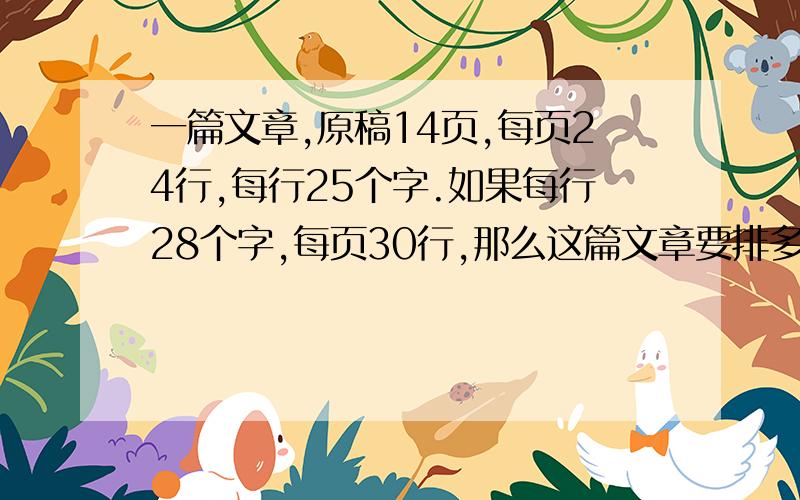 一篇文章,原稿14页,每页24行,每行25个字.如果每行28个字,每页30行,那么这篇文章要排多